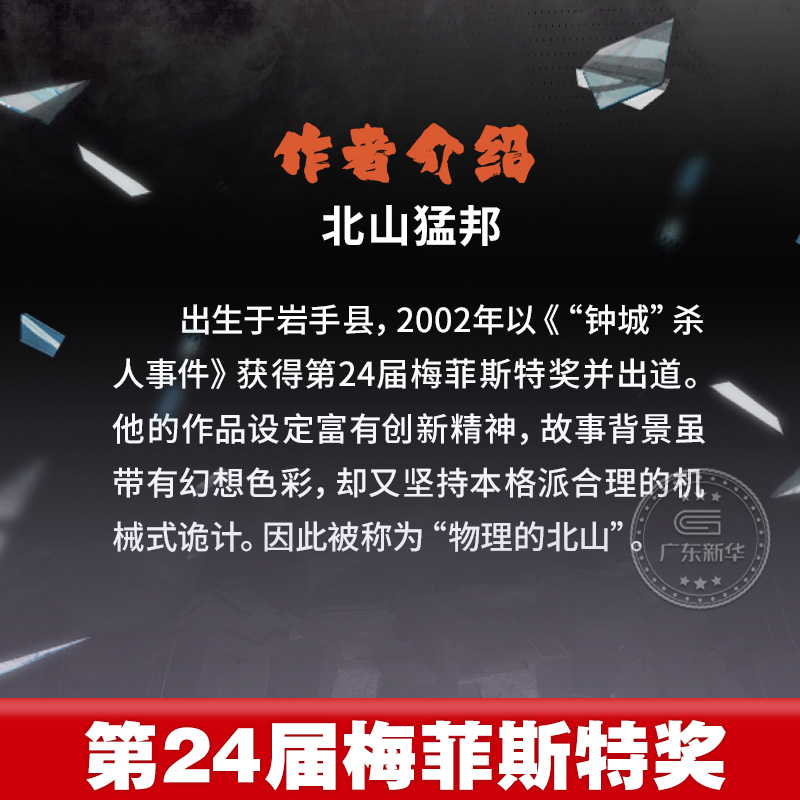 作者介绍
北山猛邦

出生于岩手县，2002年以《“钟城”杀人事件》获得第24届梅菲斯特奖并出道。他的作品设定富有创新精神，故事背景虽带有幻想色彩，却又坚持本格派合理的机械式诡计。因此被称为“物理的北山”。

广东新华

第24届梅菲斯特奖